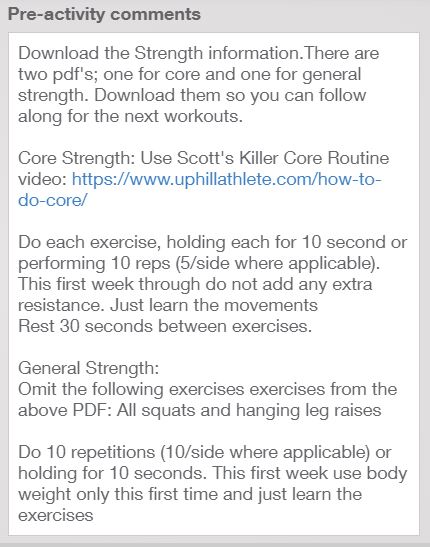 Pre-activity comments

Download the Strength information.There are two pdf's; one for core and one for general strength. Download them so you can follow along for the next workouts.

Core Strength: Use Scott's Killer Core Routine video: https://www.uphillathlete.com/how-to-do-core/

Do each exercise, holding each for 10 second or performing 10 reps (5/side where applicable). This first week through do not add any extra resistance. Just learn the movements
Rest 30 seconds between exercises.

General Strength:
Omit the following exercises exercises from the above PDF: All squats and hanging leg raises

Do 10 repetitions (10/side where applicable) or holding for 10 seconds. This first week use body weight only this first time and just learn the exercises